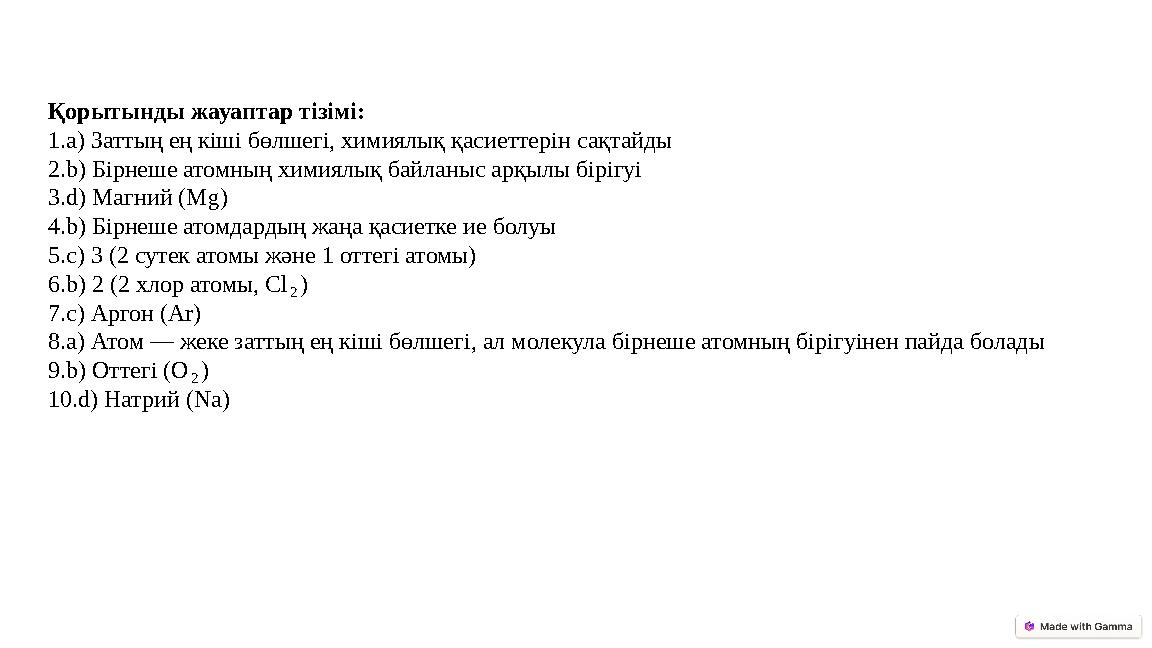 Қорытынды жауаптар тізімі:
1.a) Заттың ең кіші бөлшегі, химиялық қасиеттерін сақтайды
2.b) Бірнеше атомның химиялық байланыс арқылы бірігуі
3.d) Магний (Mg)
4.b) Бірнеше атомдардың жаңа қасиетке ие болуы
5.c) 3 (2 сутек атомы және 1 оттегі атомы)
6.b) 2 (2 хлор атомы, $Cl_2$)
7.c) Аргон (Ar)
8.a) Атом — жеке заттың ең кіші бөлшегі, ал молекула бірнеше атомның бірігуінен пайда болады
9.b) Оттегі ($O_2$)
10.d) Натрий (Na)

Made with Gamma